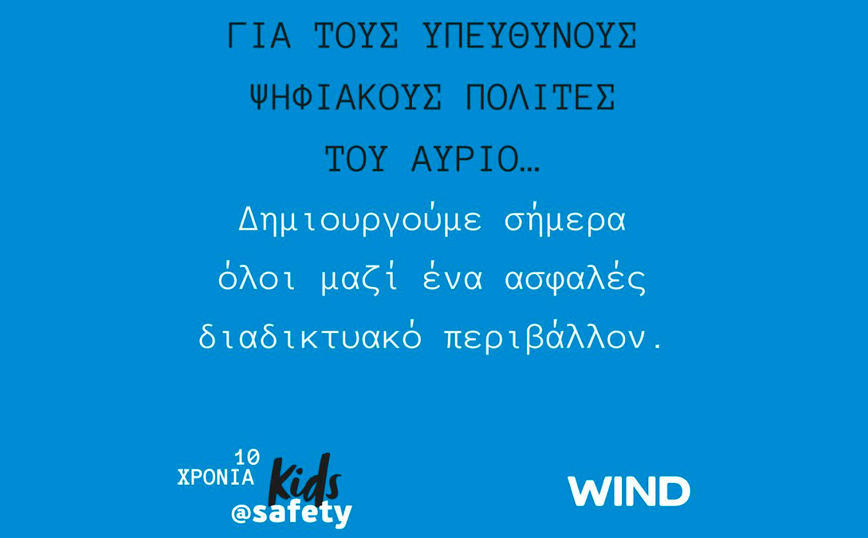 ΓΙΑ ΤΟΥΣ ΥΠΕΥΘΥΝΟΥΣ ΨΗΦΙΑΚΟΥΣ ΠΟΛΙΤΕΣ ΤΟΥ ΑΥΡΙΟ...

Δημιουργούμε σήμερα όλοι μαζί ένα ασφαλές διαδικτυακό περιβάλλον.

10 ΧΡΟΝΙΑ Kids @safety

WIND